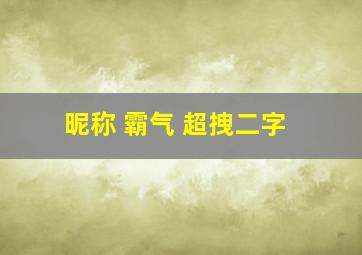 昵称 霸气 超拽二字